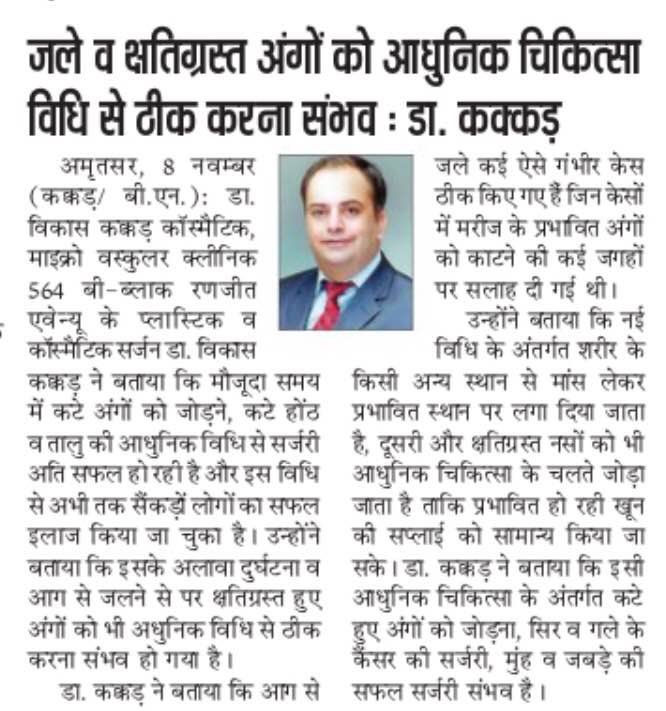 जले व क्षतिग्रस्त अंगों को आधुनिक चिकित्सा विधि से ठीक करना संभव : डा. कक्कड़

अमृतसर, 8 नवम्बर (कक्कड़/ बी.एन.): डा. विकास कक्कड़ कॉस्मैटिक, माइक्रो वस्कुलर क्लीनिक 564 बी-ब्लाक रणजीत एवेन्यू के प्लास्टिक व कॉस्मैटिक सर्जन डा. विकास कक्कड़ ने बताया कि मौजूदा समय में कटे अंगों को जोड़ने, कटे होंठ व तालु की आधुनिक विधि से सर्जरी अति सफल हो रही है और इस विधि से अभी तक सैंकड़ों लोगों का सफल इलाज किया जा चुका है। उन्होंने बताया कि इसके अलावा दुर्घटना व आग से जलने से पर क्षतिग्रस्त हुए अंगों को भी अधुनिक विधि से ठीक करना संभव हो गया है।

डा. कक्कड़ ने बताया कि आग से जले कई ऐसे गंभीर केस ठीक किए गए हैं जिन केसों में मरीज के प्रभावित अंगों को काटने की कई जगहों पर सलाह दी गई थी।

उन्होंने बताया कि नई विधि के अंतर्गत शरीर के किसी अन्य स्थान से मांस लेकर प्रभावित स्थान पर लगा दिया जाता है, दूसरी और क्षतिग्रस्त नसों को भी आधुनिक चिकित्सा के चलते जोड़ा जाता है ताकि प्रभावित हो रही खून की सप्लाई को सामान्य किया जा सके। डा. कक्कड़ ने बताया कि इसी आधुनिक चिकित्सा के अंतर्गत कटे हुए अंगों को जोड़ना, सिर व गले के कैंसर की सर्जरी, मुंह व जबड़े की सफल सर्जरी संभव है।